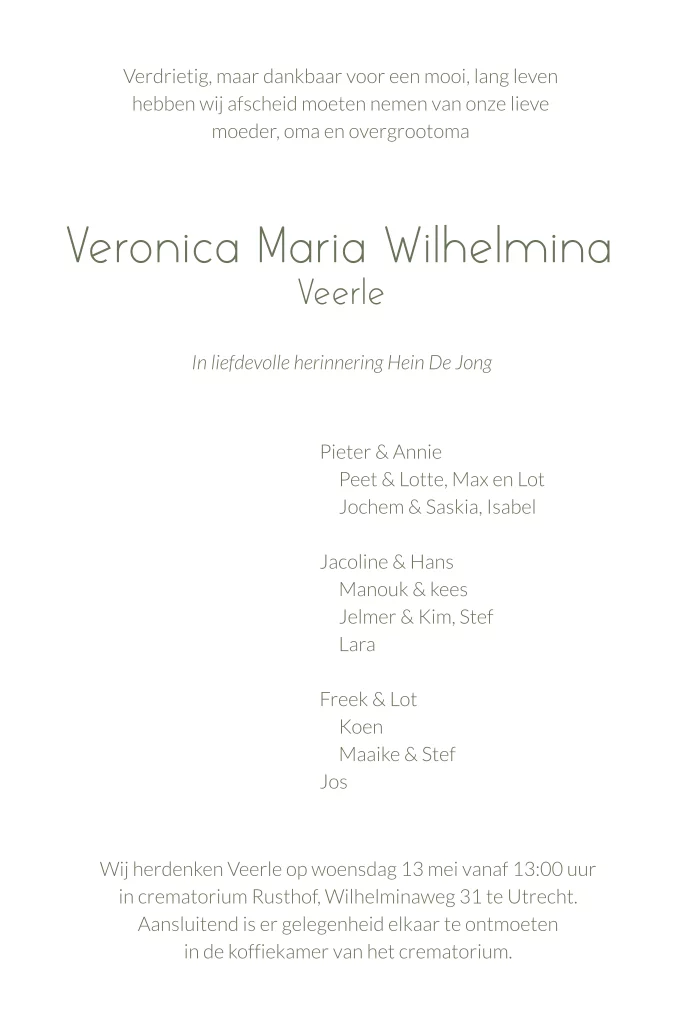 Verdrietig, maar dankbaar voor een mooi, lang leven hebben wij afscheid moeten nemen van onze lieve moeder, oma en overgrootoma

Veronica Maria Wilhelmina
Veerle

In liefdevolle herinnering Hein De Jong

Pieter & Annie
Peet & Lotte, Max en Lot
Jochem & Saskia, Isabel

Jacoline & Hans
Manouk & kees
Jelmer & Kim, Stef
Lara

Freek & Lot
Koen
Maaike & Stef
Jos

Wij herdenken Veerle op woensdag 13 mei vanaf 13:00 uur in crematorium Rusthof, Wilhelminaweg 31 te Utrecht. Aansluitend is er gelegenheid elkaar te ontmoeten in de koffiekamer van het crematorium.